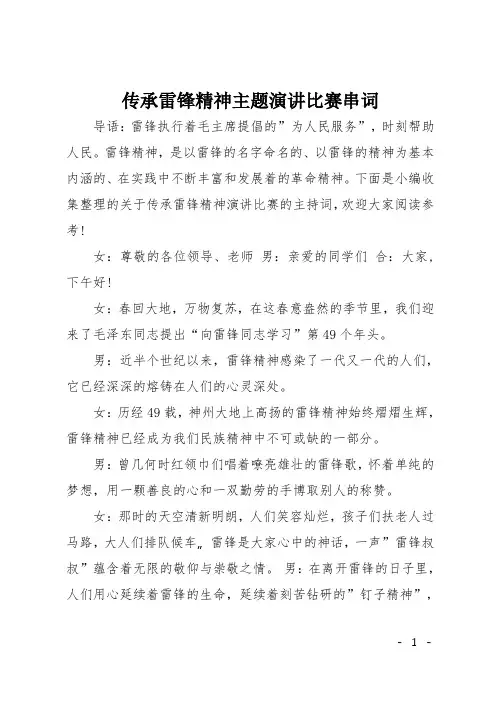 传承雷锋精神主题演讲比赛串词

导语：雷锋执行着毛主席提倡的”为人民服务”，时刻帮助人民。雷锋精神，是以雷锋的名字命名的、以雷锋的精神为基本内涵的、在实践中不断丰富和发展着的革命精神。下面是小编收集整理的关于传承雷锋精神演讲比赛的主持词，欢迎大家阅读参考！

女：尊敬的各位领导、老师 男：亲爱的同学们 合：大家，下午好！

女：春回大地，万物复苏，在这春意盎然的季节里，我们迎来了毛泽东同志提出“向雷锋同志学习”第49个年头。

男：近半个世纪以来，雷锋精神感染了一代又一代的人们，它已经深深的熔铸在人们的心灵深处。

女：历经49载，神州大地上高扬的雷锋精神始终熠熠生辉，雷锋精神已经成为我们民族精神中不可或缺的一部分。

男：曾几何时红领巾们唱着嘹亮雄壮的雷锋歌，怀着单纯的梦想，用一颗善良的心和一双勤劳的手博取别人的称赞。

女：那时的天空清新明朗，人们笑容灿烂，孩子们扶老人过马路，大人们排队候车„雷锋是大家心中的神话，一声”雷锋叔叔”蕴含着无限的敬仰与崇敬之情。 男：在离开雷锋的日子里，人们用心延续着雷锋的生命，延续着刻苦钻研的”钉子精神”，

- 1 -